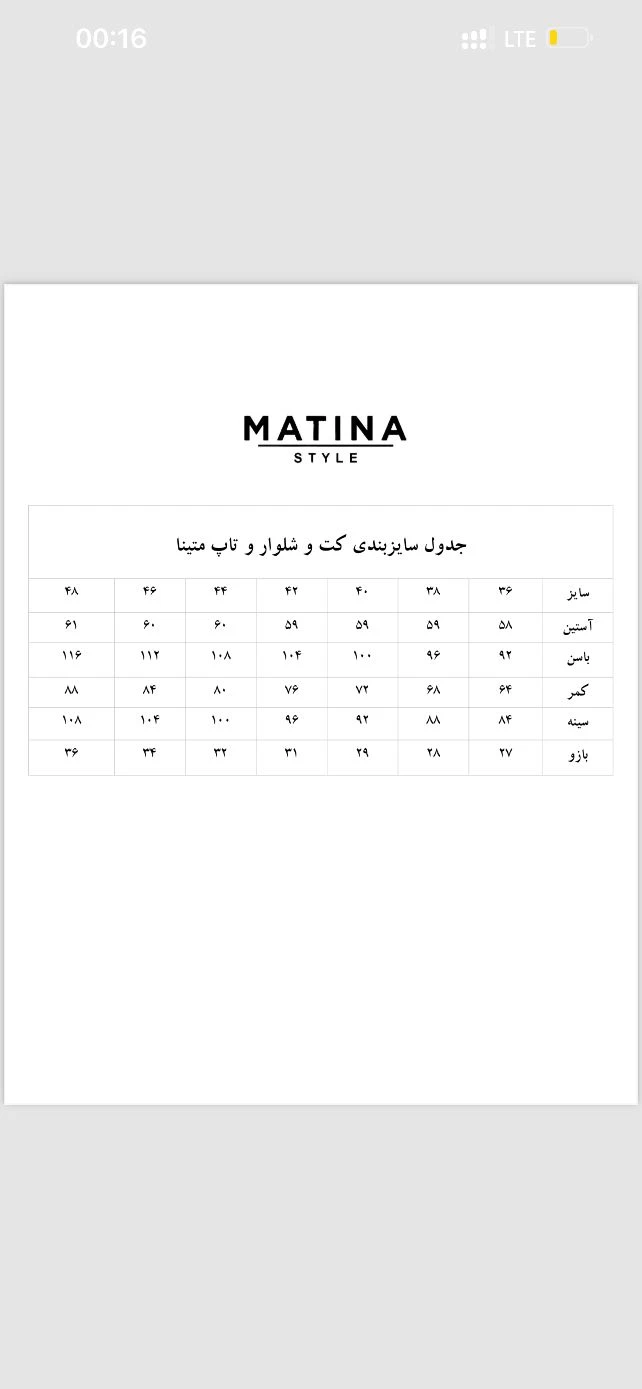 00:16 LTE

MATINA
STYLE

جدول سایزبندی کت و شلوار و تاپ متینا

| سایز | ۳۶ | ۳۸ | ۴۰ | ۴۲ | ۴۴ | ۴۶ | ۴۸ |
|---|---|---|---|---|---|---|---|
| آستین | ۵۸ | ۵۹ | ۵۹ | ۵۹ | ۶۰ | ۶۰ | ۶۱ |
| باسن | ۹۲ | ۹۶ | ۱۰۰ | ۱۰۴ | ۱۰۸ | ۱۱۲ | ۱۱۶ |
| کمر | ۶۴ | ۶۸ | ۷۲ | ۷۶ | ۸۰ | ۸۴ | ۸۸ |
| سینه | ۸۴ | ۸۸ | ۹۲ | ۹۶ | ۱۰۰ | ۱۰۴ | ۱۰۸ |
| بازو | ۲۷ | ۲۸ | ۲۹ | ۳۱ | ۳۲ | ۳۴ | ۳۶ |